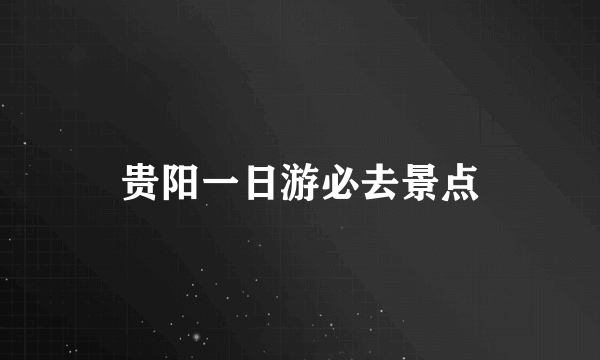 贵阳一日游必去景点